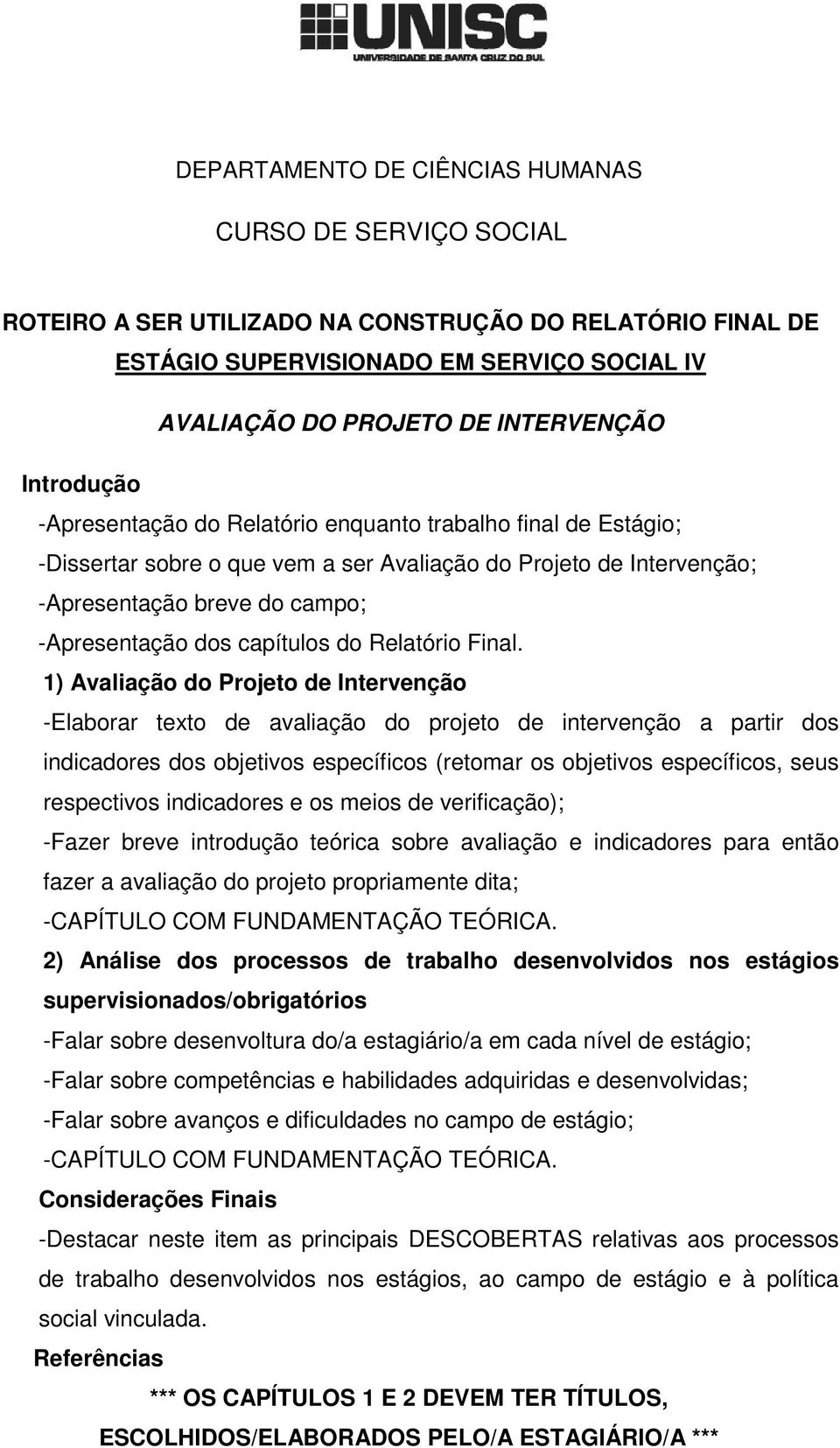 UNISC
UNIVERSIDADE DE SANTA CRUZ DO SUL

DEPARTAMENTO DE CIÊNCIAS HUMANAS

CURSO DE SERVIÇO SOCIAL

ROTEIRO A SER UTILIZADO NA CONSTRUÇÃO DO RELATÓRIO FINAL DE ESTÁGIO SUPERVISIONADO EM SERVIÇO SOCIAL IV

AVALIAÇÃO DO PROJETO DE INTERVENÇÃO

Introdução

-Apresentação do Relatório enquanto trabalho final de Estágio;

-Dissertar sobre o que vem a ser Avaliação do Projeto de Intervenção;

-Apresentação breve do campo;

-Apresentação dos capítulos do Relatório Final.

1) Avaliação do Projeto de Intervenção

-Elaborar texto de avaliação do projeto de intervenção a partir dos indicadores dos objetivos específicos (retomar os objetivos específicos, seus respectivos indicadores e os meios de verificação);

-Fazer breve introdução teórica sobre avaliação e indicadores para então fazer a avaliação do projeto propriamente dita;

-CAPÍTULO COM FUNDAMENTAÇÃO TEÓRICA.

2) Análise dos processos de trabalho desenvolvidos nos estágios supervisionados/obrigatórios

-Falar sobre desenvoltura do/a estagiário/a em cada nível de estágio;

-Falar sobre competências e habilidades adquiridas e desenvolvidas;

-Falar sobre avanços e dificuldades no campo de estágio;

-CAPÍTULO COM FUNDAMENTAÇÃO TEÓRICA.

Considerações Finais

-Destacar neste item as principais DESCOBERTAS relativas aos processos de trabalho desenvolvidos nos estágios, ao campo de estágio e à política social vinculada.

Referências

*** OS CAPÍTULOS 1 E 2 DEVEM TER TÍTULOS, ESCOLHIDOS/ELABORADOS PELO/A ESTAGIÁRIO/A ***